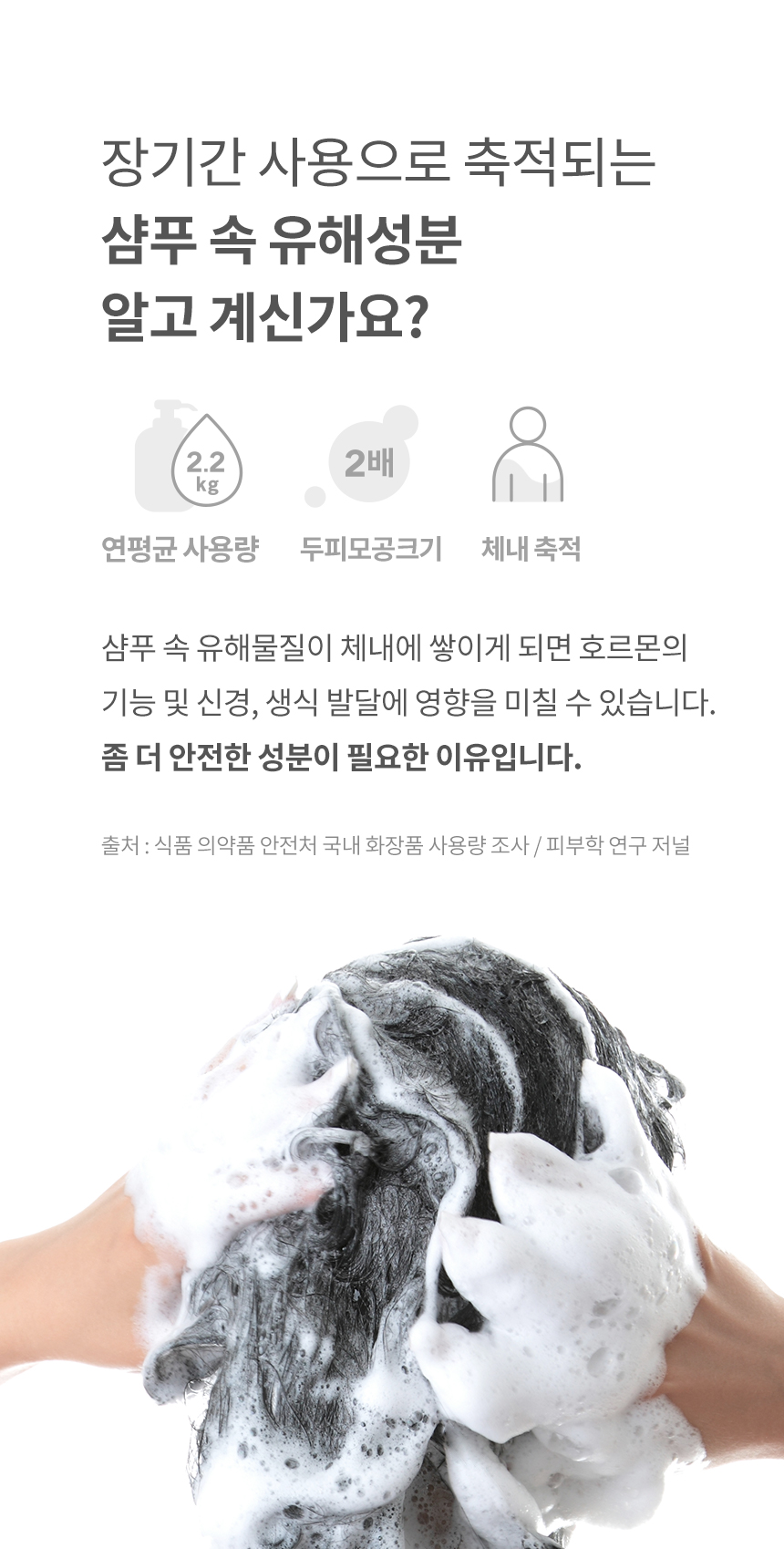 장기간 사용으로 축적되는
샴푸 속 유해성분
알고 계신가요?

2.2
kg

연평균 사용량

2배

두피모공크기

체내 축적

샴푸 속 유해물질이 체내에 쌓이게 되면 호르몬의 기능 및 신경, 생식 발달에 영향을 미칠 수 있습니다.
좀 더 안전한 성분이 필요한 이유입니다.

출처 : 식품 의약품 안전처 국내 화장품 사용량 조사 / 피부학 연구 저널